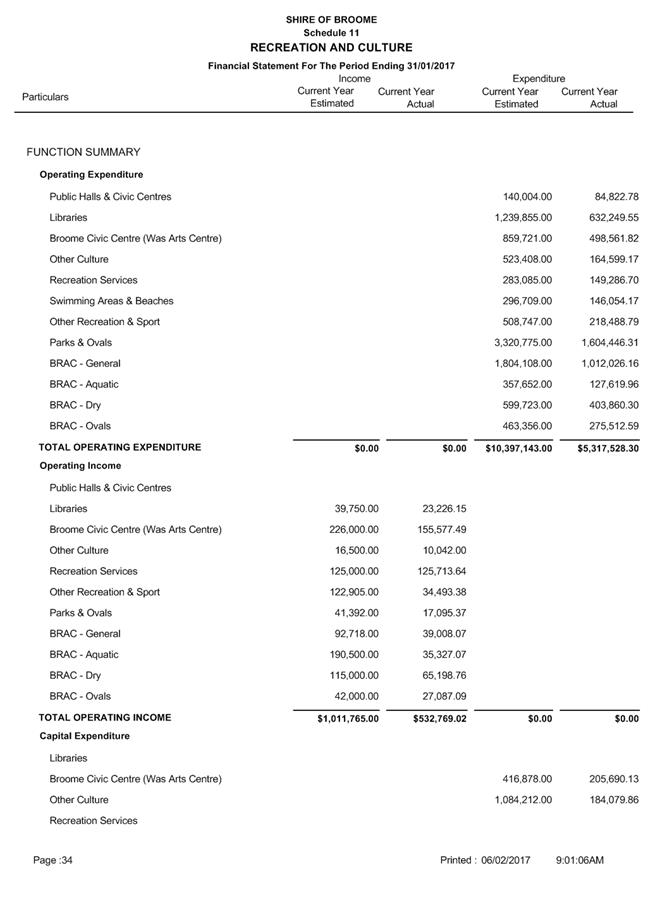 SHIRE OF BROOME
Schedule 11
RECREATION AND CULTURE
Financial Statement For The Period Ending 31/01/2017

| Particulars | Income Current Year Estimated | Income Current Year Actual | Expenditure Current Year Estimated | Expenditure Current Year Actual |
|---|---|---|---|---|
| FUNCTION SUMMARY | | | | |
| Operating Expenditure | | | | |
| Public Halls & Civic Centres | | | 140,004.00 | 84,822.78 |
| Libraries | | | 1,239,855.00 | 632,249.55 |
| Broome Civic Centre (Was Arts Centre) | | | 859,721.00 | 498,561.82 |
| Other Culture | | | 523,408.00 | 164,599.17 |
| Recreation Services | | | 283,085.00 | 149,286.70 |
| Swimming Areas & Beaches | | | 296,709.00 | 146,054.17 |
| Other Recreation & Sport | | | 508,747.00 | 218,488.79 |
| Parks & Ovals | | | 3,320,775.00 | 1,604,446.31 |
| BRAC - General | | | 1,804,108.00 | 1,012,026.16 |
| BRAC - Aquatic | | | 357,652.00 | 127,619.96 |
| BRAC - Dry | | | 599,723.00 | 403,860.30 |
| BRAC - Ovals | | | 463,356.00 | 275,512.59 |
| TOTAL OPERATING EXPENDITURE | $0.00 | $0.00 | $10,397,143.00 | $5,317,528.30 |
| Operating Income | | | | |
| Public Halls & Civic Centres | | | | |
| Libraries | 39,750.00 | 23,226.15 | | |
| Broome Civic Centre (Was Arts Centre) | 226,000.00 | 155,577.49 | | |
| Other Culture | 16,500.00 | 10,042.00 | | |
| Recreation Services | 125,000.00 | 125,713.64 | | |
| Other Recreation & Sport | 122,905.00 | 34,493.38 | | |
| Parks & Ovals | 41,392.00 | 17,095.37 | | |
| BRAC - General | 92,718.00 | 39,008.07 | | |
| BRAC - Aquatic | 190,500.00 | 35,327.07 | | |
| BRAC - Dry | 115,000.00 | 65,198.76 | | |
| BRAC - Ovals | 42,000.00 | 27,087.09 | | |
| TOTAL OPERATING INCOME | $1,011,765.00 | $532,769.02 | $0.00 | $0.00 |
| Capital Expenditure | | | | |
| Libraries | | | | |
| Broome Civic Centre (Was Arts Centre) | | | 416,878.00 | 205,690.13 |
| Other Culture | | | 1,084,212.00 | 184,079.86 |
| Recreation Services | | | | |

Page :34 Printed : 06/02/2017 9:01:06AM